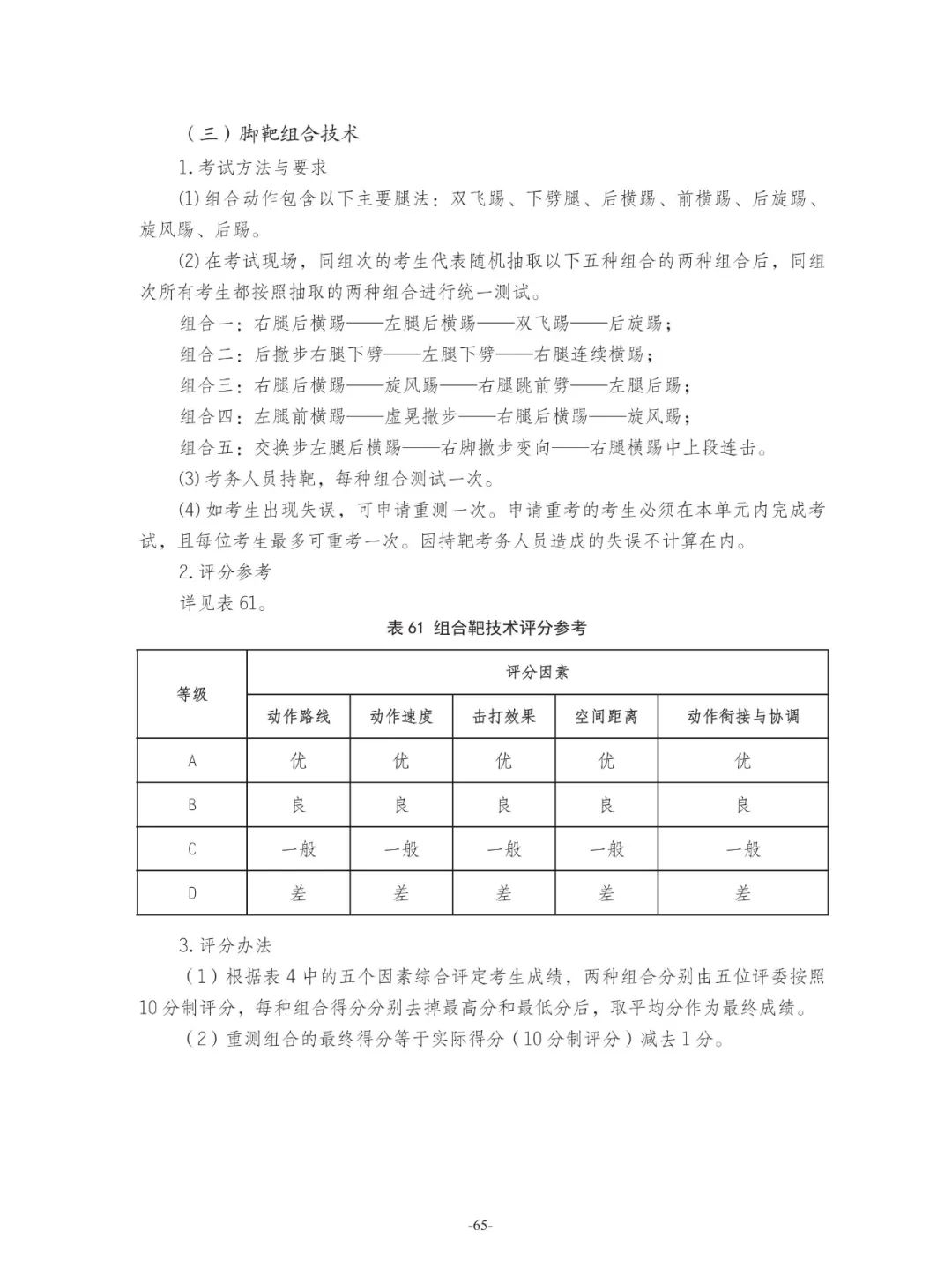 （三）脚靶组合技术

1.考试方法与要求

⑴组合动作包含以下主要腿法：双飞踢、下劈腿、后横踢、前横踢、后旋踢、旋风踢、后踢。

⑵在考试现场，同组次的考生代表随机抽取以下五种组合的两种组合后，同组次所有考生都按照抽取的两种组合进行统一测试。

组合一：右腿后横踢——左腿后横踢——双飞踢——后旋踢；

组合二：后撤步右腿下劈——左腿下劈——右腿连续横踢；

组合三：右腿后横踢——旋风踢——右腿跳前劈——左腿后踢；

组合四：左腿前横踢——虚晃撤步——右腿后横踢——旋风踢；

组合五：交换步左腿后横踢——右脚撤步变向——右腿横踢中上段连击。

⑶考务人员持靶，每种组合测试一次。

⑷如考生出现失误，可申请重测一次。申请重考的考生必须在本单元内完成考试，且每位考生最多可重考一次。因持靶考务人员造成的失误不计算在内。

2.评分参考

详见表61。

表61 组合靶技术评分参考

| 等级 | 评分因素 | | | | |
|---|---|---|---|---|---|
| | 动作路线 | 动作速度 | 击打效果 | 空间距离 | 动作衔接与协调 |
| A | 优 | 优 | 优 | 优 | 优 |
| B | 良 | 良 | 良 | 良 | 良 |
| C | 一般 | 一般 | 一般 | 一般 | 一般 |
| D | 差 | 差 | 差 | 差 | 差 |

3.评分办法

（1）根据表4中的五个因素综合评定考生成绩，两种组合分别由五位评委按照10分制评分，每种组合得分分别去掉最高分和最低分后，取平均分作为最终成绩。

（2）重测组合的最终得分等于实际得分（10分制评分）减去1分。

-65-